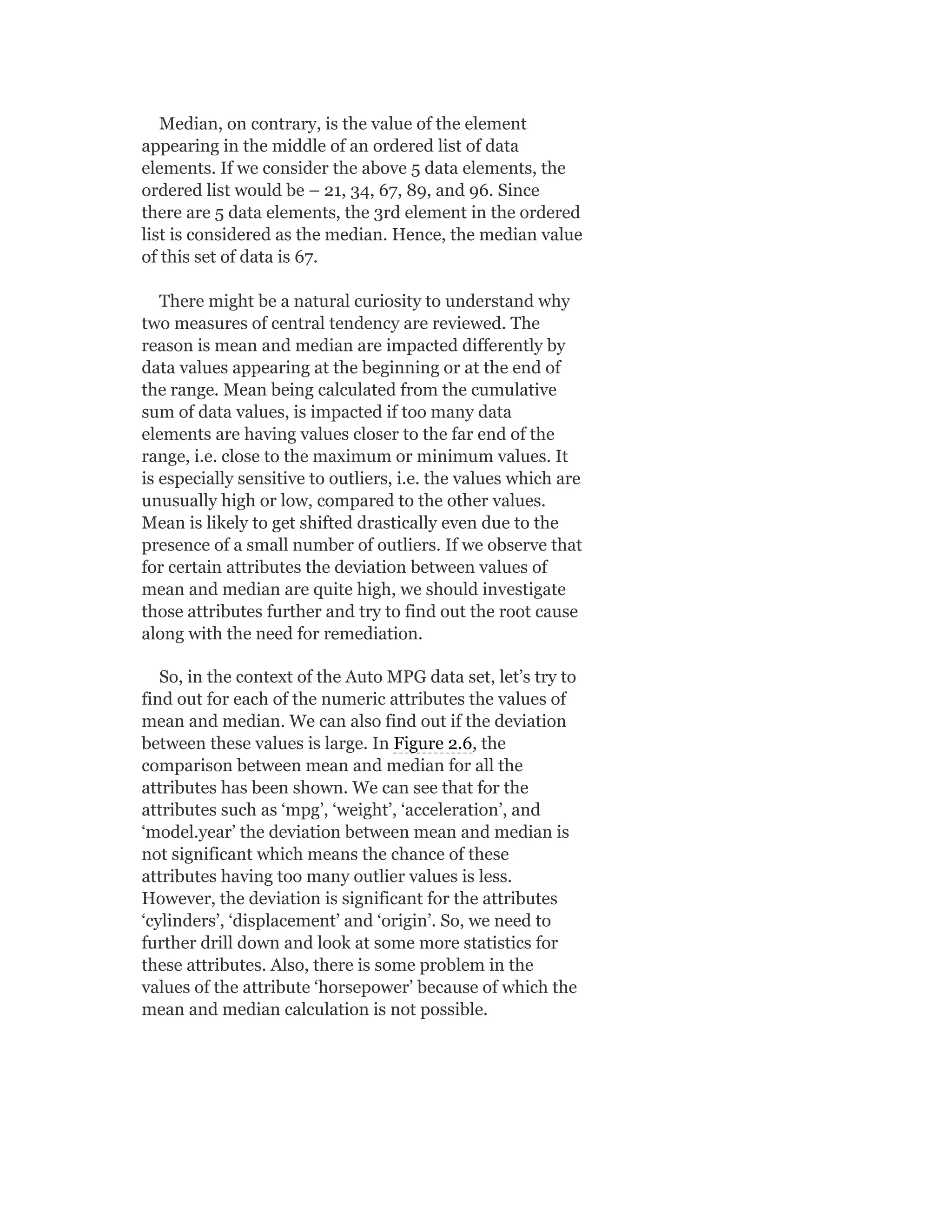 Median, on contrary, is the value of the element appearing in the middle of an ordered list of data elements. If we consider the above 5 data elements, the ordered list would be – 21, 34, 67, 89, and 96. Since there are 5 data elements, the 3rd element in the ordered list is considered as the median. Hence, the median value of this set of data is 67.

There might be a natural curiosity to understand why two measures of central tendency are reviewed. The reason is mean and median are impacted differently by data values appearing at the beginning or at the end of the range. Mean being calculated from the cumulative sum of data values, is impacted if too many data elements are having values closer to the far end of the range, i.e. close to the maximum or minimum values. It is especially sensitive to outliers, i.e. the values which are unusually high or low, compared to the other values. Mean is likely to get shifted drastically even due to the presence of a small number of outliers. If we observe that for certain attributes the deviation between values of mean and median are quite high, we should investigate those attributes further and try to find out the root cause along with the need for remediation.

So, in the context of the Auto MPG data set, let’s try to find out for each of the numeric attributes the values of mean and median. We can also find out if the deviation between these values is large. In Figure 2.6, the comparison between mean and median for all the attributes has been shown. We can see that for the attributes such as ‘mpg’, ‘weight’, ‘acceleration’, and ‘model.year’ the deviation between mean and median is not significant which means the chance of these attributes having too many outlier values is less. However, the deviation is significant for the attributes ‘cylinders’, ‘displacement’ and ‘origin’. So, we need to further drill down and look at some more statistics for these attributes. Also, there is some problem in the values of the attribute ‘horsepower’ because of which the mean and median calculation is not possible.